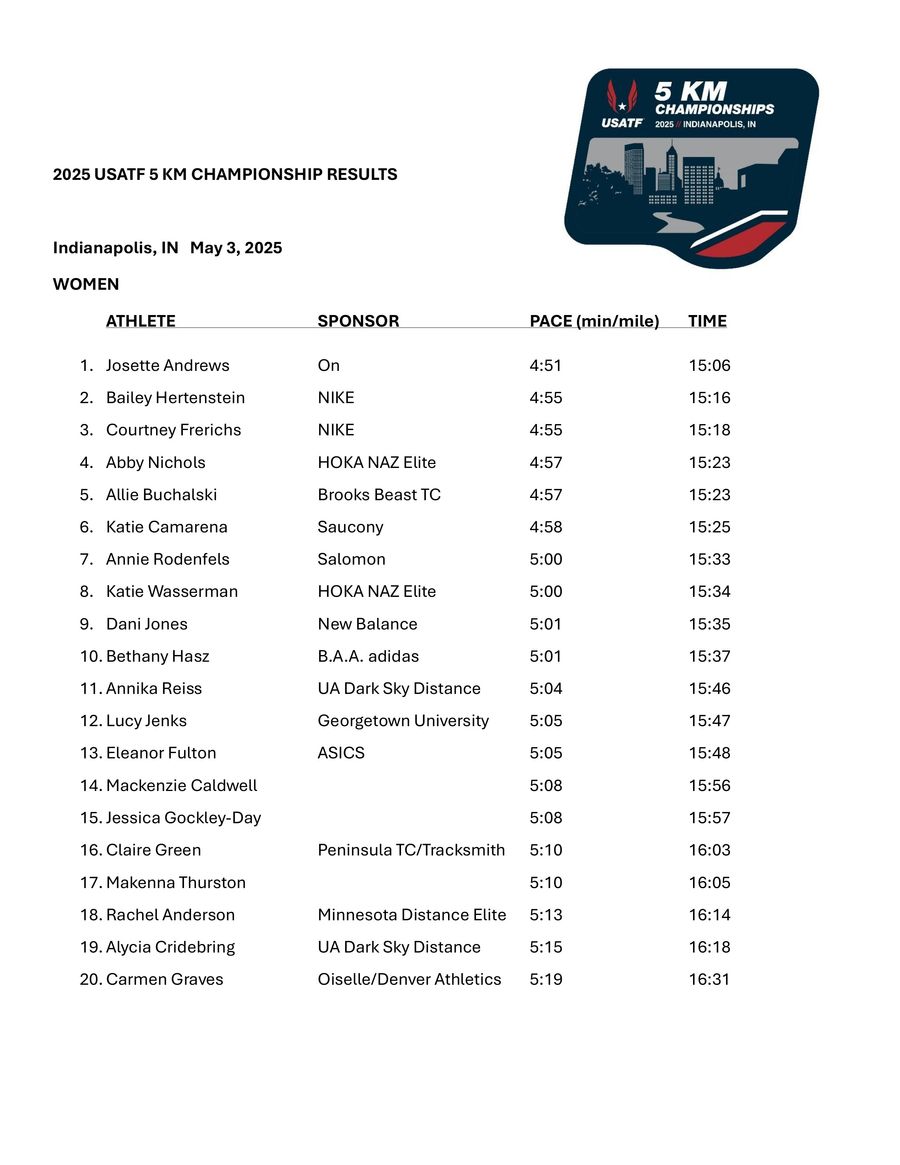 USATF 5 KM CHAMPIONSHIPS 2025 // INDIANAPOLIS, IN

2025 USATF 5 KM CHAMPIONSHIP RESULTS

Indianapolis, IN May 3, 2025

WOMEN

| | ATHLETE | SPONSOR | PACE (min/mile) | TIME |
|---|---|---|---|---|
| 1. | Josette Andrews | On | 4:51 | 15:06 |
| 2. | Bailey Hertenstein | NIKE | 4:55 | 15:16 |
| 3. | Courtney Frerichs | NIKE | 4:55 | 15:18 |
| 4. | Abby Nichols | HOKA NAZ Elite | 4:57 | 15:23 |
| 5. | Allie Buchalski | Brooks Beast TC | 4:57 | 15:23 |
| 6. | Katie Camarena | Saucony | 4:58 | 15:25 |
| 7. | Annie Rodenfels | Salomon | 5:00 | 15:33 |
| 8. | Katie Wasserman | HOKA NAZ Elite | 5:00 | 15:34 |
| 9. | Dani Jones | New Balance | 5:01 | 15:35 |
| 10. | Bethany Hasz | B.A.A. adidas | 5:01 | 15:37 |
| 11. | Annika Reiss | UA Dark Sky Distance | 5:04 | 15:46 |
| 12. | Lucy Jenks | Georgetown University | 5:05 | 15:47 |
| 13. | Eleanor Fulton | ASICS | 5:05 | 15:48 |
| 14. | Mackenzie Caldwell | | 5:08 | 15:56 |
| 15. | Jessica Gockley-Day | | 5:08 | 15:57 |
| 16. | Claire Green | Peninsula TC/Tracksmith | 5:10 | 16:03 |
| 17. | Makenna Thurston | | 5:10 | 16:05 |
| 18. | Rachel Anderson | Minnesota Distance Elite | 5:13 | 16:14 |
| 19. | Alycia Cridebring | UA Dark Sky Distance | 5:15 | 16:18 |
| 20. | Carmen Graves | Oiselle/Denver Athletics | 5:19 | 16:31 |